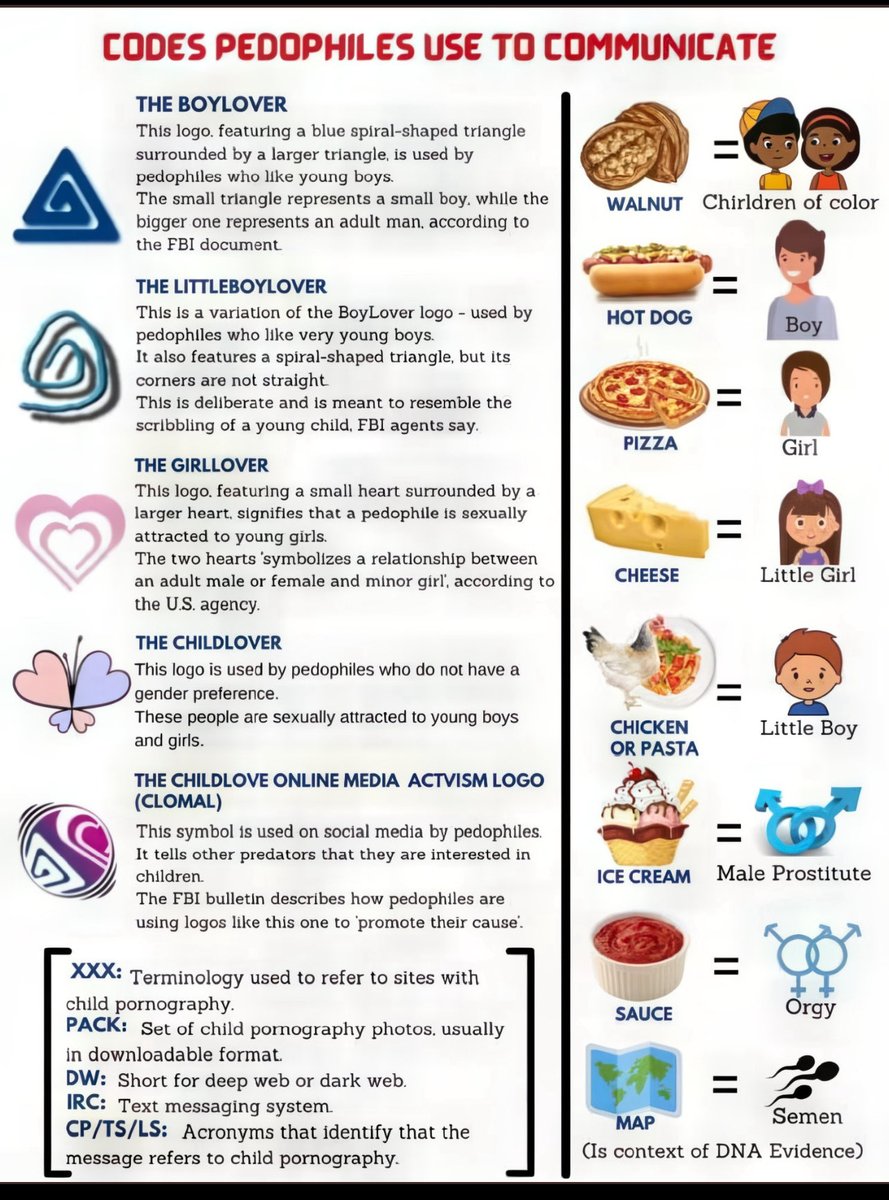 CODES PEDOPHILES USE TO COMMUNICATE

THE BOYLOVER
This logo, featuring a blue spiral-shaped triangle surrounded by a larger triangle, is used by pedophiles who like young boys.
The small triangle represents a small boy, while the bigger one represents an adult man, according to the FBI document.

THE LITTLEBOYLOVER
This is a variation of the BoyLover logo - used by pedophiles who like very young boys.
It also features a spiral-shaped triangle, but its corners are not straight.
This is deliberate and is meant to resemble the scribbling of a young child, FBI agents say.

THE GIRLLOVER
This logo, featuring a small heart surrounded by a larger heart, signifies that a pedophile is sexually attracted to young girls.
The two hearts 'symbolizes a relationship between an adult male or female and minor girl', according to the U.S. agency.

THE CHILDLOVER
This logo is used by pedophiles who do not have a gender preference.
These people are sexually attracted to young boys and girls.

THE CHILDLOVE ONLINE MEDIA ACTVISM LOGO (CLOMAL)
This symbol is used on social media by pedophiles.
It tells other predators that they are interested in children.
The FBI bulletin describes how pedophiles are using logos like this one to 'promote their cause'.

XXX: Terminology used to refer to sites with child pornography.
PACK: Set of child pornography photos, usually in downloadable format.
DW: Short for deep web or dark web.
IRC: Text messaging system.
CP/TS/LS: Acronyms that identify that the message refers to child pornography.

WALNUT = Chirldren of color
HOT DOG = Boy
PIZZA = Girl
CHEESE = Little Girl
CHICKEN OR PASTA = Little Boy
ICE CREAM = Male Prostitute
SAUCE = Orgy
MAP = Semen
(Is context of DNA Evidence)